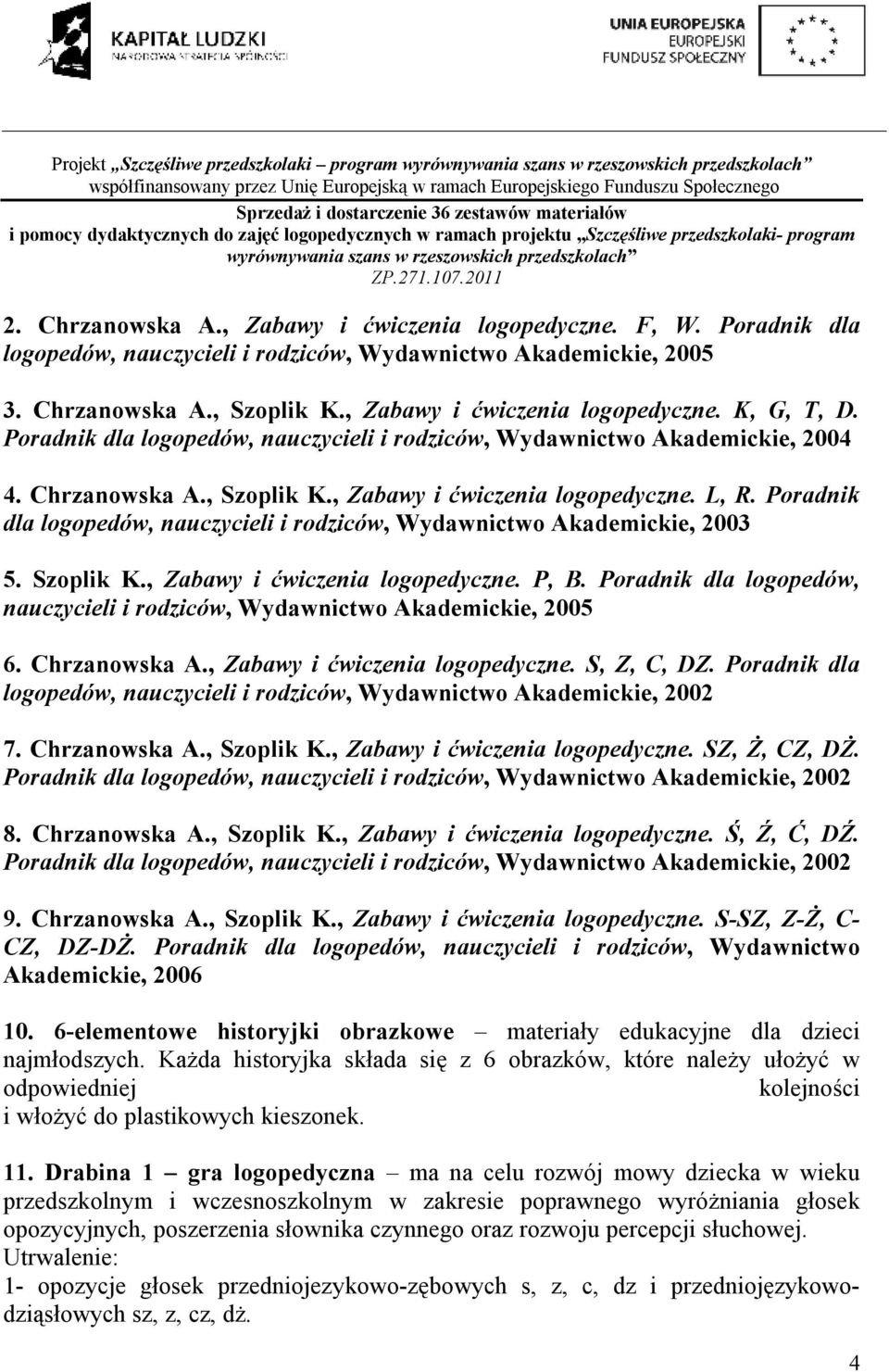 KAPITAŁ LUDZKI
NARODOWA STRATEGIA SPÓJNOŚCI

UNIA EUROPEJSKA
EUROPEJSKI
FUNDUSZ SPOŁECZNY

Projekt „Szczęśliwe przedszkolaki – program wyrównywania szans w rzeszowskich przedszkolach” współfinansowany przez Unię Europejską w ramach Europejskiego Funduszu Społecznego

Sprzedaż i dostarczenie 36 zestawów materiałów i pomocy dydaktycznych do zajęć logopedycznych w ramach projektu „Szczęśliwe przedszkolaki- program wyrównywania szans w rzeszowskich przedszkolach”
ZP.271.107.2011

2. Chrzanowska A., Zabawy i ćwiczenia logopedyczne. F, W. Poradnik dla logopedów, nauczycieli i rodziców, Wydawnictwo Akademickie, 2005

3. Chrzanowska A., Szoplik K., Zabawy i ćwiczenia logopedyczne. K, G, T, D. Poradnik dla logopedów, nauczycieli i rodziców, Wydawnictwo Akademickie, 2004

4. Chrzanowska A., Szoplik K., Zabawy i ćwiczenia logopedyczne. L, R. Poradnik dla logopedów, nauczycieli i rodziców, Wydawnictwo Akademickie, 2003

5. Szoplik K., Zabawy i ćwiczenia logopedyczne. P, B. Poradnik dla logopedów, nauczycieli i rodziców, Wydawnictwo Akademickie, 2005

6. Chrzanowska A., Zabawy i ćwiczenia logopedyczne. S, Z, C, DZ. Poradnik dla logopedów, nauczycieli i rodziców, Wydawnictwo Akademickie, 2002

7. Chrzanowska A., Szoplik K., Zabawy i ćwiczenia logopedyczne. SZ, Ż, CZ, DŻ. Poradnik dla logopedów, nauczycieli i rodziców, Wydawnictwo Akademickie, 2002

8. Chrzanowska A., Szoplik K., Zabawy i ćwiczenia logopedyczne. Ś, Ź, Ć, DŹ. Poradnik dla logopedów, nauczycieli i rodziców, Wydawnictwo Akademickie, 2002

9. Chrzanowska A., Szoplik K., Zabawy i ćwiczenia logopedyczne. S-SZ, Z-Ż, C-CZ, DZ-DŻ. Poradnik dla logopedów, nauczycieli i rodziców, Wydawnictwo Akademickie, 2006

10. 6-elementowe historyjki obrazkowe – materiały edukacyjne dla dzieci najmłodszych. Każda historyjka składa się z 6 obrazków, które należy ułożyć w odpowiedniej kolejności i włożyć do plastikowych kieszonek.

11. Drabina 1 – gra logopedyczna – ma na celu rozwój mowy dziecka w wieku przedszkolnym i wczesnoszkolnym w zakresie poprawnego wyróżniania głosek opozycyjnych, poszerzenia słownika czynnego oraz rozwoju percepcji słuchowej.
Utrwalenie:
1- opozycje głosek przedniojezykowo-zębowych s, z, c, dz i przedniojęzykowo-dziąsłowych sz, z, cz, dż.

4